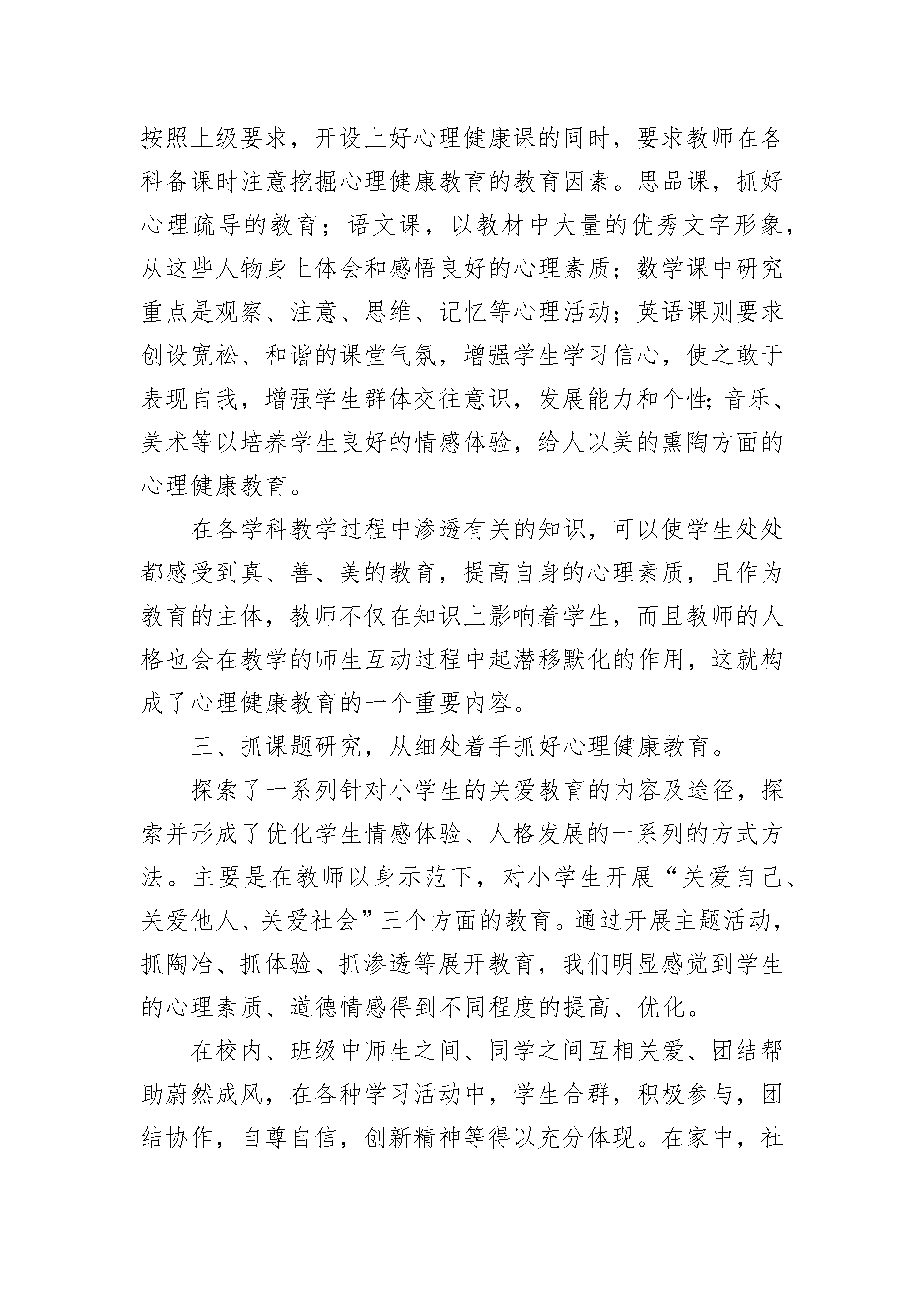 按照上级要求，开设上好心理健康课的同时，要求教师在各科备课时注意挖掘心理健康教育的教育因素。思品课，抓好心理疏导的教育；语文课，以教材中大量的优秀文字形象，从这些人物身上体会和感悟良好的心理素质；数学课中研究重点是观察、注意、思维、记忆等心理活动；英语课则要求创设宽松、和谐的课堂气氛，增强学生学习信心，使之敢于表现自我，增强学生群体交往意识，发展能力和个性;音乐、美术等以培养学生良好的情感体验，给人以美的熏陶方面的心理健康教育。

在各学科教学过程中渗透有关的知识，可以使学生处处都感受到真、善、美的教育，提高自身的心理素质，且作为教育的主体，教师不仅在知识上影响着学生，而且教师的人格也会在教学的师生互动过程中起潜移默化的作用，这就构成了心理健康教育的一个重要内容。

三、抓课题研究，从细处着手抓好心理健康教育。

探索了一系列针对小学生的关爱教育的内容及途径，探索并形成了优化学生情感体验、人格发展的一系列的方式方法。主要是在教师以身示范下，对小学生开展“关爱自己、关爱他人、关爱社会”三个方面的教育。通过开展主题活动，抓陶冶、抓体验、抓渗透等展开教育，我们明显感觉到学生的心理素质、道德情感得到不同程度的提高、优化。

在校内、班级中师生之间、同学之间互相关爱、团结帮助蔚然成风，在各种学习活动中，学生合群，积极参与，团结协作，自尊自信，创新精神等得以充分体现。在家中，社